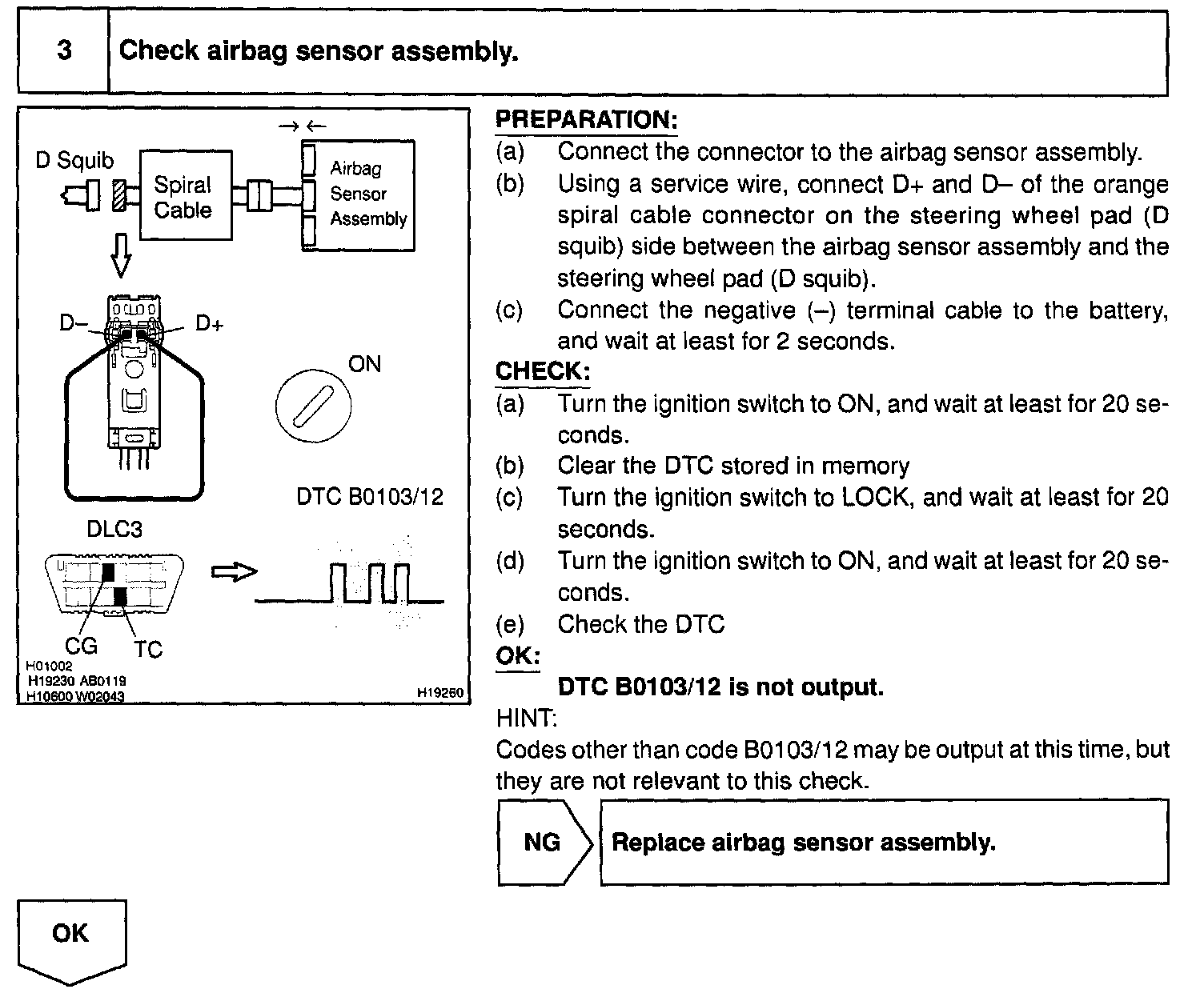 3 Check airbag sensor assembly.

D Squib
Spiral Cable
Airbag Sensor Assembly
D–
D+
ON
DTC B0103/12
DLC3
CG
TC
H01002
H19230 AB0119
H10600 W02043
H19260

PREPARATION:
(a) Connect the connector to the airbag sensor assembly.
(b) Using a service wire, connect D+ and D– of the orange spiral cable connector on the steering wheel pad (D squib) side between the airbag sensor assembly and the steering wheel pad (D squib).
(c) Connect the negative (–) terminal cable to the battery, and wait at least for 2 seconds.
CHECK:
(a) Turn the ignition switch to ON, and wait at least for 20 seconds.
(b) Clear the DTC stored in memory
(c) Turn the ignition switch to LOCK, and wait at least for 20 seconds.
(d) Turn the ignition switch to ON, and wait at least for 20 seconds.
(e) Check the DTC
OK:
DTC B0103/12 is not output.
HINT:
Codes other than code B0103/12 may be output at this time, but they are not relevant to this check.

NG Replace airbag sensor assembly.

OK